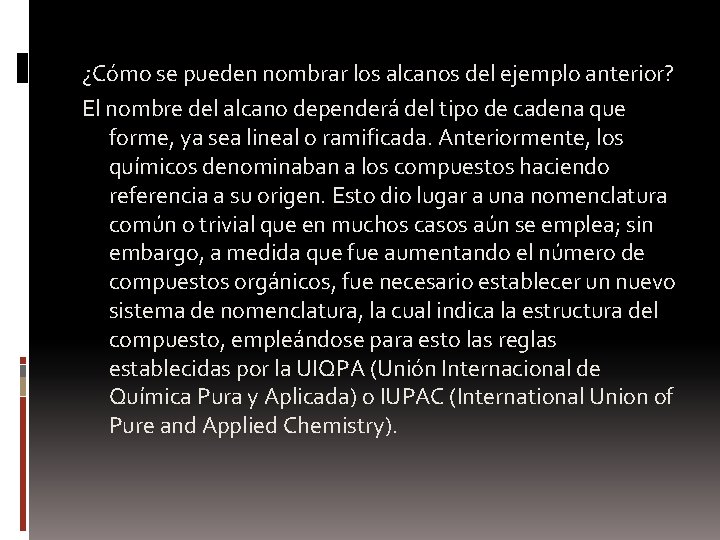 ¿Cómo se pueden nombrar los alcanos del ejemplo anterior?

El nombre del alcano dependerá del tipo de cadena que forme, ya sea lineal o ramificada. Anteriormente, los químicos denominaban a los compuestos haciendo referencia a su origen. Esto dio lugar a una nomenclatura común o trivial que en muchos casos aún se emplea; sin embargo, a medida que fue aumentando el número de compuestos orgánicos, fue necesario establecer un nuevo sistema de nomenclatura, la cual indica la estructura del compuesto, empleándose para esto las reglas establecidas por la UIQPA (Unión Internacional de Química Pura y Aplicada) o IUPAC (International Union of Pure and Applied Chemistry).